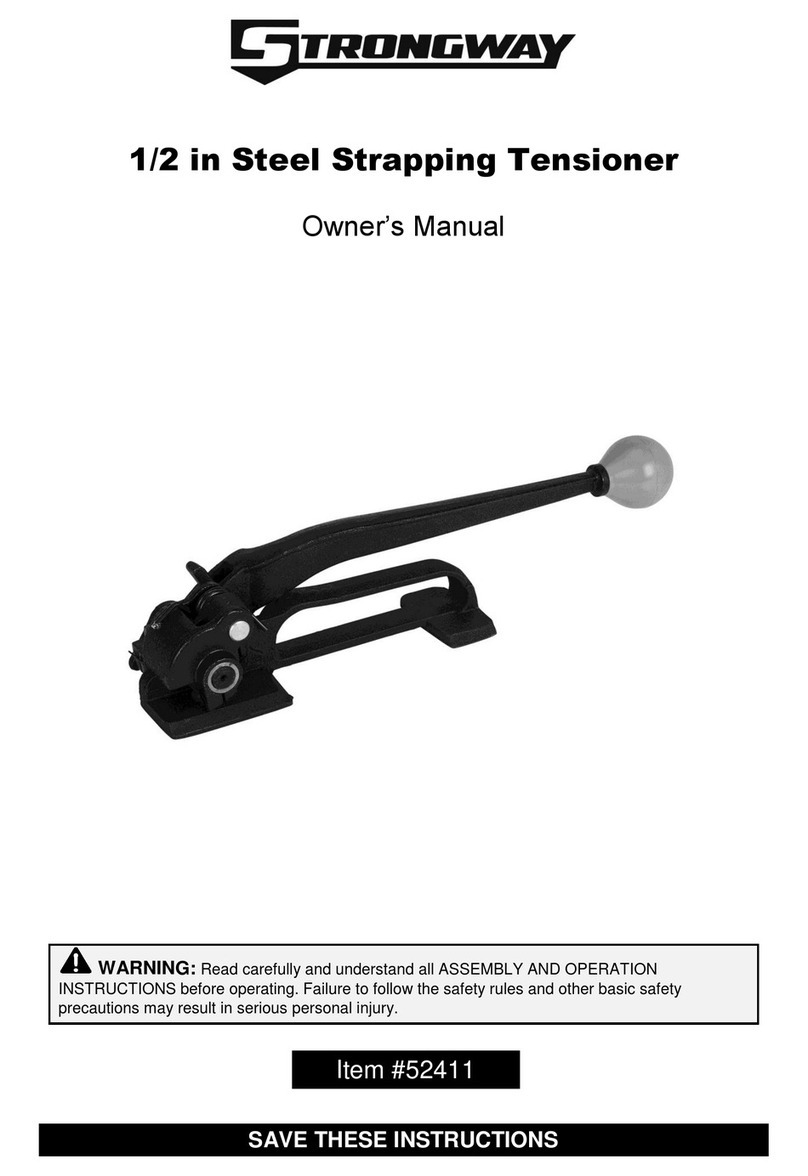 STRONGWAY

1/2 in Steel Strapping Tensioner

Owner's Manual

WARNING: Read carefully and understand all ASSEMBLY AND OPERATION INSTRUCTIONS before operating. Failure to follow the safety rules and other basic safety precautions may result in serious personal injury.

Item #52411

SAVE THESE INSTRUCTIONS